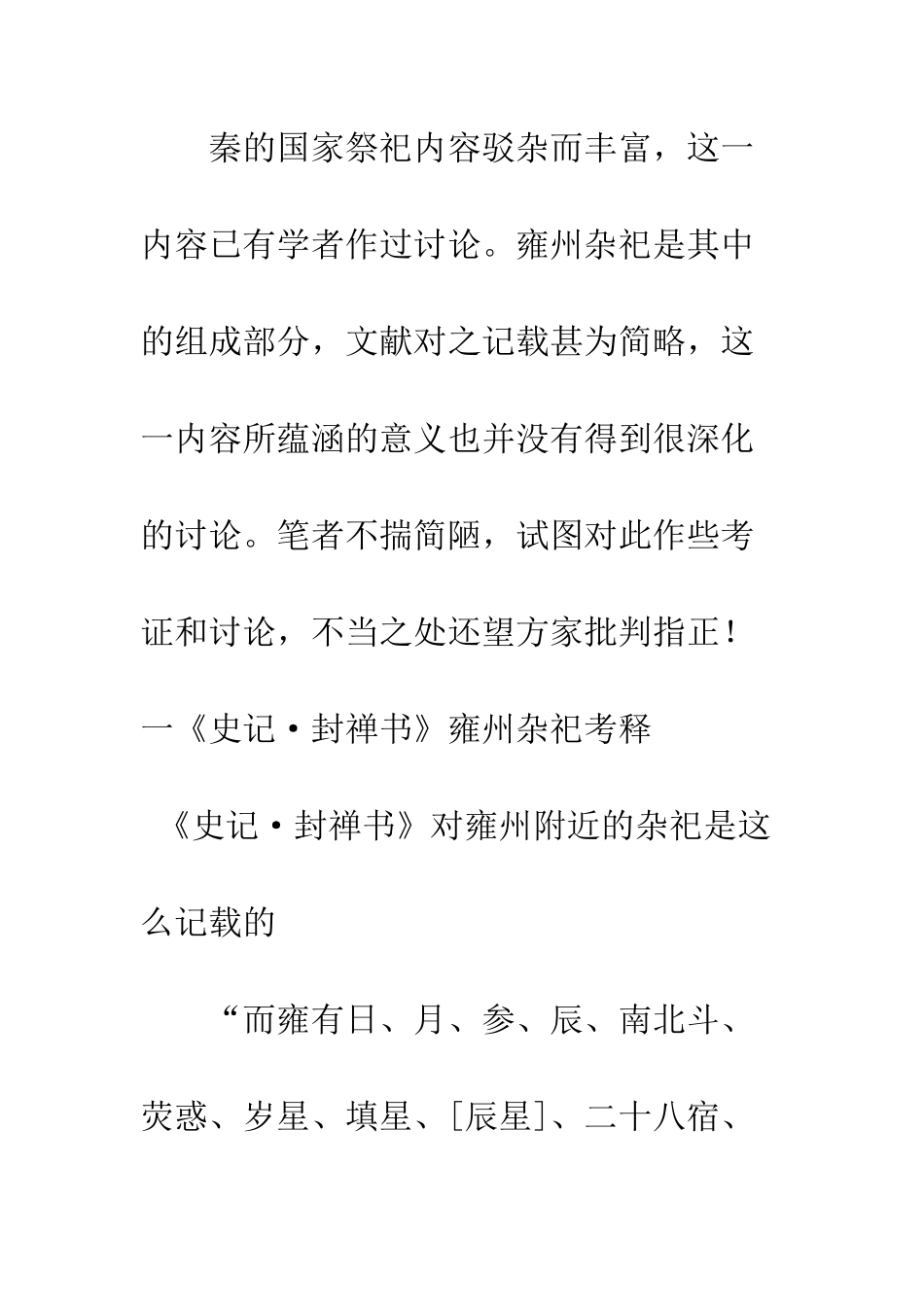 秦的国家祭祀内容驳杂而丰富，这一内容已有学者作过讨论。雍州杂祀是其中的组成部分，文献对之记载甚为简略，这一内容所蕴涵的意义也并没有得到很深化的讨论。笔者不揣简陋，试图对此作些考证和讨论，不当之处还望方家批判指正！

一《史记·封禅书》雍州杂祀考释

《史记·封禅书》对雍州附近的杂祀是这么记载的

“而雍有日、月、参、辰、南北斗、荧惑、岁星、填星、[辰星]、二十八宿、